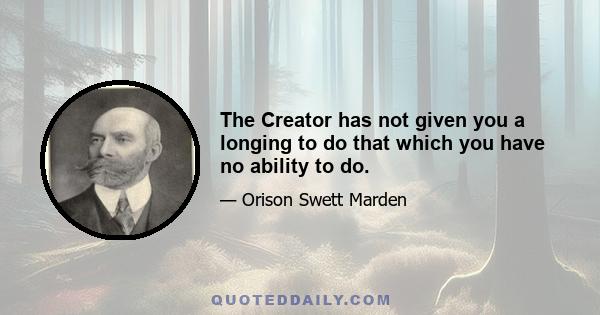 The Creator has not given you a longing to do that which you have no ability to do.

— Orison Swett Marden

QUOTEDDAILY.COM